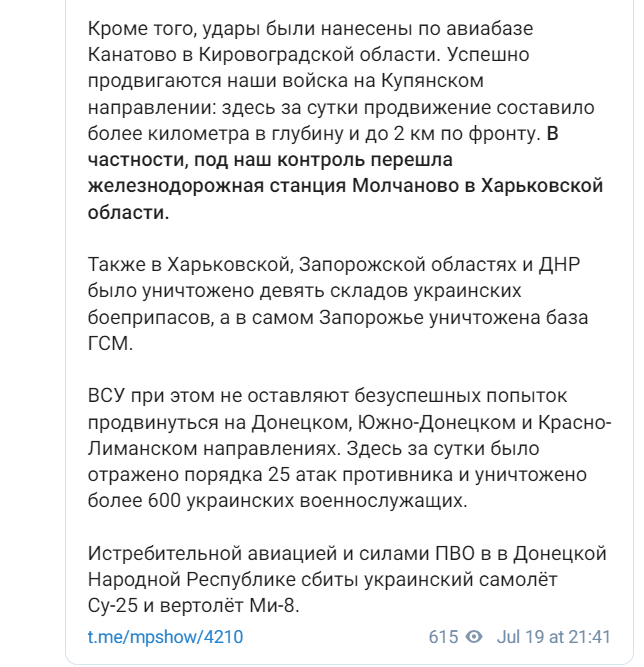 Кроме того, удары были нанесены по авиабазе Канатово в Кировоградской области. Успешно продвигаются наши войска на Купянском направлении: здесь за сутки продвижение составило более километра в глубину и до 2 км по фронту. В частности, под наш контроль перешла железнодорожная станция Молчаново в Харьковской области.

Также в Харьковской, Запорожской областях и ДНР было уничтожено девять складов украинских боеприпасов, а в самом Запорожье уничтожена база ГСМ.

ВСУ при этом не оставляют безуспешных попыток продвинуться на Донецком, Южно-Донецком и Красно-Лиманском направлениях. Здесь за сутки было отражено порядка 25 атак противника и уничтожено более 600 украинских военнослужащих.

Истребительной авиацией и силами ПВО в в Донецкой Народной Республике сбиты украинский самолёт Су-25 и вертолёт Ми-8.

t.me/mpshow/4210 615 Jul 19 at 21:41